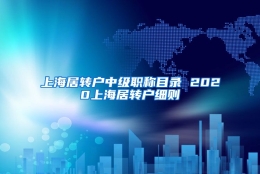 上海居转户中级职称目录 2020上海居转户细则